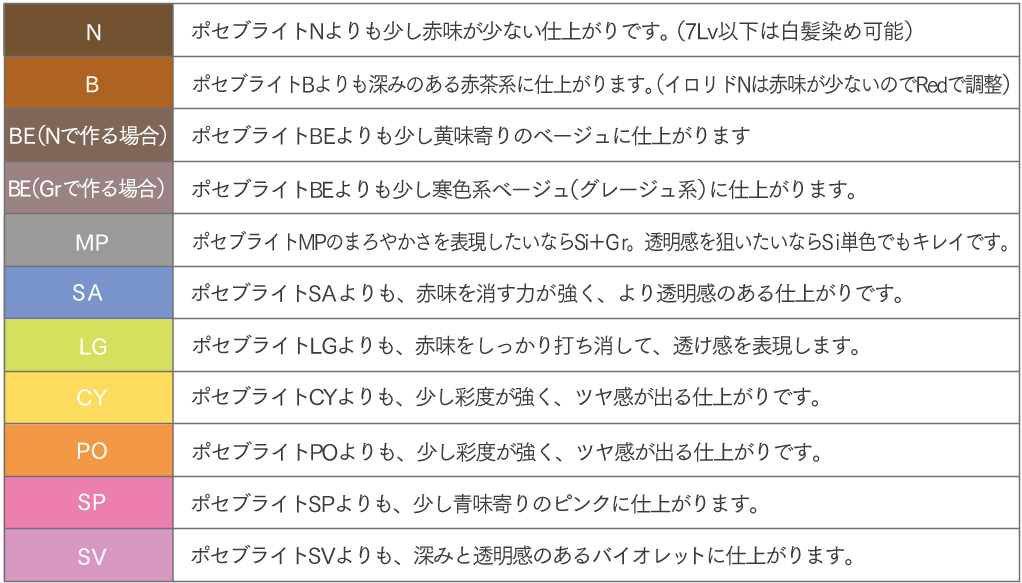 | N | ポセブライトNよりも少し赤味が少ない仕上がりです。(7Lv以下は白髪染め可能) |
|---|---|
| B | ポセブライトBよりも深みのある赤茶系に仕上がります。(イロリドNは赤味が少ないのでRedで調整) |
| BE(Nで作る場合) | ポセブライトBEよりも少し黄味寄りのベージュに仕上がります |
| BE(Grで作る場合) | ポセブライトBEよりも少し寒色系ベージュ(グレージュ系)に仕上がります。 |
| MP | ポセブライトMPのまろやかさを表現したいならSi+Gr。透明感を狙いたいならSi単色でもキレイです。 |
| SA | ポセブライトSAよりも、赤味を消す力が強く、より透明感のある仕上がりです。 |
| LG | ポセブライトLGよりも、赤味をしっかり打ち消して、透け感を表現します。 |
| CY | ポセブライトCYよりも、少し彩度が強く、ツヤ感が出る仕上がりです。 |
| PO | ポセブライトPOよりも、少し彩度が強く、ツヤ感が出る仕上がりです。 |
| SP | ポセブライトSPよりも、少し青味寄りのピンクに仕上がります。 |
| SV | ポセブライトSVよりも、深みと透明感のあるバイオレットに仕上がります。 |